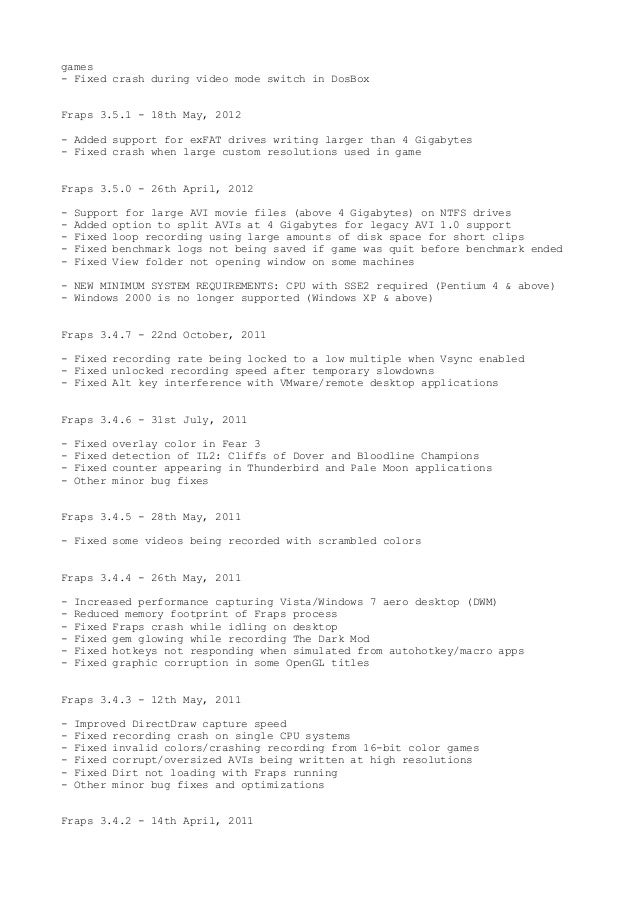 games
- Fixed crash during video mode switch in DosBox

Fraps 3.5.1 - 18th May, 2012

- Added support for exFAT drives writing larger than 4 Gigabytes
- Fixed crash when large custom resolutions used in game

Fraps 3.5.0 - 26th April, 2012

- Support for large AVI movie files (above 4 Gigabytes) on NTFS drives
- Added option to split AVIs at 4 Gigabytes for legacy AVI 1.0 support
- Fixed loop recording using large amounts of disk space for short clips
- Fixed benchmark logs not being saved if game was quit before benchmark ended
- Fixed View folder not opening window on some machines

- NEW MINIMUM SYSTEM REQUIREMENTS: CPU with SSE2 required (Pentium 4 & above)
- Windows 2000 is no longer supported (Windows XP & above)

Fraps 3.4.7 - 22nd October, 2011

- Fixed recording rate being locked to a low multiple when Vsync enabled
- Fixed unlocked recording speed after temporary slowdowns
- Fixed Alt key interference with VMware/remote desktop applications

Fraps 3.4.6 - 31st July, 2011

- Fixed overlay color in Fear 3
- Fixed detection of IL2: Cliffs of Dover and Bloodline Champions
- Fixed counter appearing in Thunderbird and Pale Moon applications
- Other minor bug fixes

Fraps 3.4.5 - 28th May, 2011

- Fixed some videos being recorded with scrambled colors

Fraps 3.4.4 - 26th May, 2011

- Increased performance capturing Vista/Windows 7 aero desktop (DWM)
- Reduced memory footprint of Fraps process
- Fixed Fraps crash while idling on desktop
- Fixed gem glowing while recording The Dark Mod
- Fixed hotkeys not responding when simulated from autohotkey/macro apps
- Fixed graphic corruption in some OpenGL titles

Fraps 3.4.3 - 12th May, 2011

- Improved DirectDraw capture speed
- Fixed recording crash on single CPU systems
- Fixed invalid colors/crashing recording from 16-bit color games
- Fixed corrupt/oversized AVIs being written at high resolutions
- Fixed Dirt not loading with Fraps running
- Other minor bug fixes and optimizations

Fraps 3.4.2 - 14th April, 2011